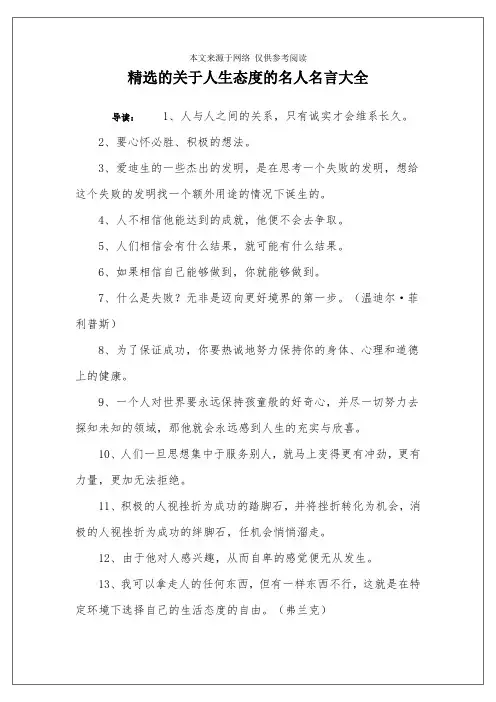 本文来源于网络 仅供参考阅读

精选的关于人生态度的名人名言大全

导读： 1、人与人之间的关系，只有诚实才会维系长久。

2、要心怀必胜、积极的想法。

3、爱迪生的一些杰出的发明，是在思考一个失败的发明，想给这个失败的发明找一个额外用途的情况下诞生的。

4、人不相信他能达到的成就，他便不会去争取。

5、人们相信会有什么结果，就可能有什么结果。

6、如果相信自己能够做到，你就能够做到。

7、什么是失败？无非是迈向更好境界的第一步。（温迪尔·菲利普斯）

8、为了保证成功，你要热诚地努力保持你的身体、心理和道德上的健康。

9、一个人对世界要永远保持孩童般的好奇心，并尽一切努力去探知未知的领域，那他就会永远感到人生的充实与欣喜。

10、人们一旦思想集中于服务别人，就马上变得更有冲劲，更有力量，更加无法拒绝。

11、积极的人视挫折为成功的踏脚石，并将挫折转化为机会，消极的人视挫折为成功的绊脚石，任机会悄悄溜走。

12、由于他对人感兴趣，从而自卑的感觉便无从发生。

13、我可以拿走人的任何东西，但有一样东西不行，这就是在特定环境下选择自己的生活态度的自由。（弗兰克）